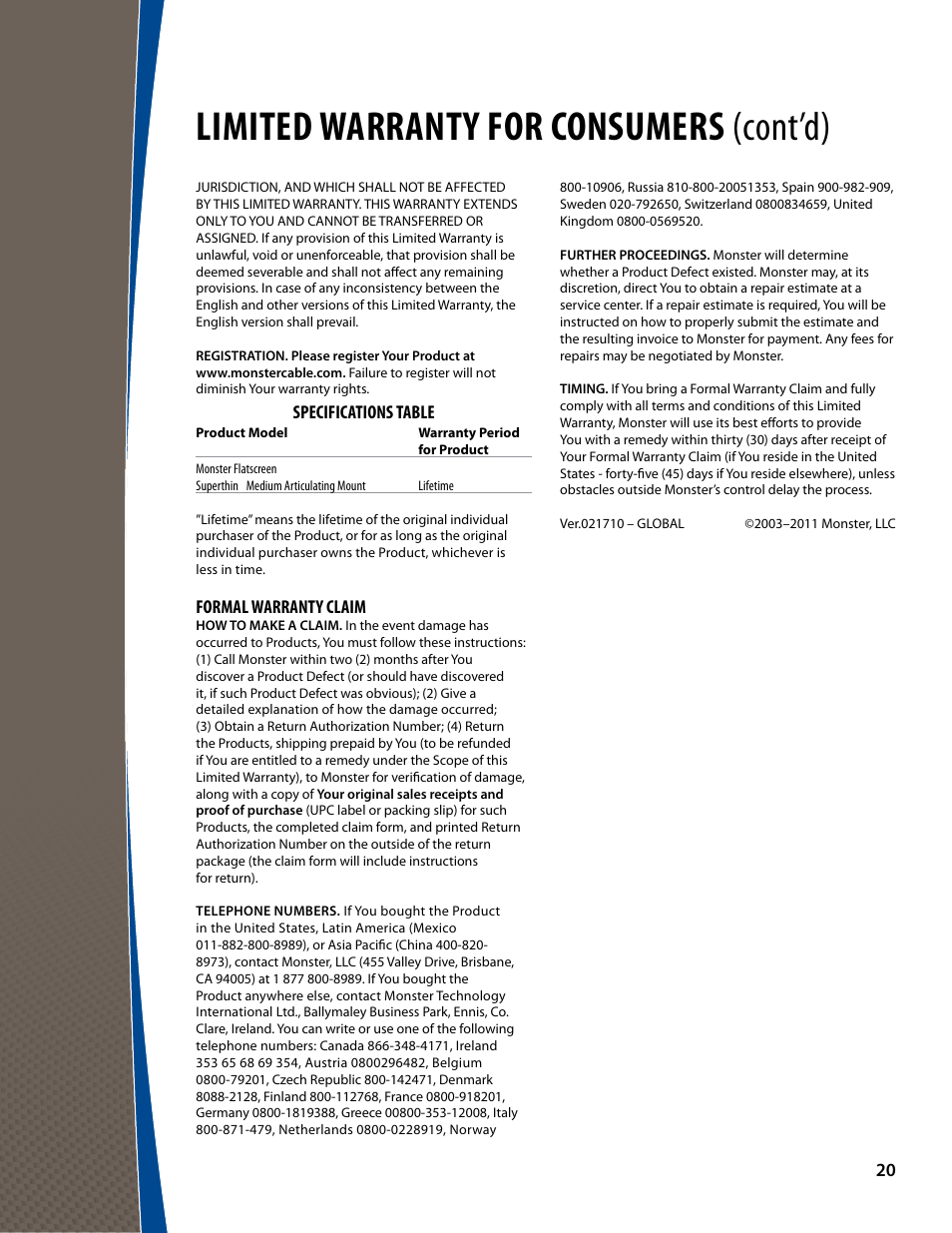 LIMITED WARRANTY FOR CONSUMERS (cont'd)

JURISDICTION, AND WHICH SHALL NOT BE AFFECTED BY THIS LIMITED WARRANTY. THIS WARRANTY EXTENDS ONLY TO YOU AND CANNOT BE TRANSFERRED OR ASSIGNED. If any provision of this Limited Warranty is unlawful, void or unenforceable, that provision shall be deemed severable and shall not affect any remaining provisions. In case of any inconsistency between the English and other versions of this Limited Warranty, the English version shall prevail.

REGISTRATION. Please register Your Product at www.monstercable.com. Failure to register will not diminish Your warranty rights.

SPECIFICATIONS TABLE

| Product Model | Warranty Period for Product |
|---|---|
| Monster Flatscreen Superthin Medium Articulating Mount | Lifetime |

"Lifetime" means the lifetime of the original individual purchaser of the Product, or for as long as the original individual purchaser owns the Product, whichever is less in time.

FORMAL WARRANTY CLAIM
HOW TO MAKE A CLAIM. In the event damage has occurred to Products, You must follow these instructions: (1) Call Monster within two (2) months after You discover a Product Defect (or should have discovered it, if such Product Defect was obvious); (2) Give a detailed explanation of how the damage occurred; (3) Obtain a Return Authorization Number; (4) Return the Products, shipping prepaid by You (to be refunded if You are entitled to a remedy under the Scope of this Limited Warranty), to Monster for verification of damage, along with a copy of Your original sales receipts and proof of purchase (UPC label or packing slip) for such Products, the completed claim form, and printed Return Authorization Number on the outside of the return package (the claim form will include instructions for return).

TELEPHONE NUMBERS. If You bought the Product in the United States, Latin America (Mexico 011-882-800-8989), or Asia Pacific (China 400-820-8973), contact Monster, LLC (455 Valley Drive, Brisbane, CA 94005) at 1 877 800-8989. If You bought the Product anywhere else, contact Monster Technology International Ltd., Ballymaley Business Park, Ennis, Co. Clare, Ireland. You can write or use one of the following telephone numbers: Canada 866-348-4171, Ireland 353 65 68 69 354, Austria 0800296482, Belgium 0800-79201, Czech Republic 800-142471, Denmark 8088-2128, Finland 800-112768, France 0800-918201, Germany 0800-1819388, Greece 00800-353-12008, Italy 800-871-479, Netherlands 0800-0228919, Norway 800-10906, Russia 810-800-20051353, Spain 900-982-909, Sweden 020-792650, Switzerland 0800834659, United Kingdom 0800-0569520.

FURTHER PROCEEDINGS. Monster will determine whether a Product Defect existed. Monster may, at its discretion, direct You to obtain a repair estimate at a service center. If a repair estimate is required, You will be instructed on how to properly submit the estimate and the resulting invoice to Monster for payment. Any fees for repairs may be negotiated by Monster.

TIMING. If You bring a Formal Warranty Claim and fully comply with all terms and conditions of this Limited Warranty, Monster will use its best efforts to provide You with a remedy within thirty (30) days after receipt of Your Formal Warranty Claim (if You reside in the United States - forty-five (45) days if You reside elsewhere), unless obstacles outside Monster's control delay the process.

Ver.021710 – GLOBAL ©2003–2011 Monster, LLC

20